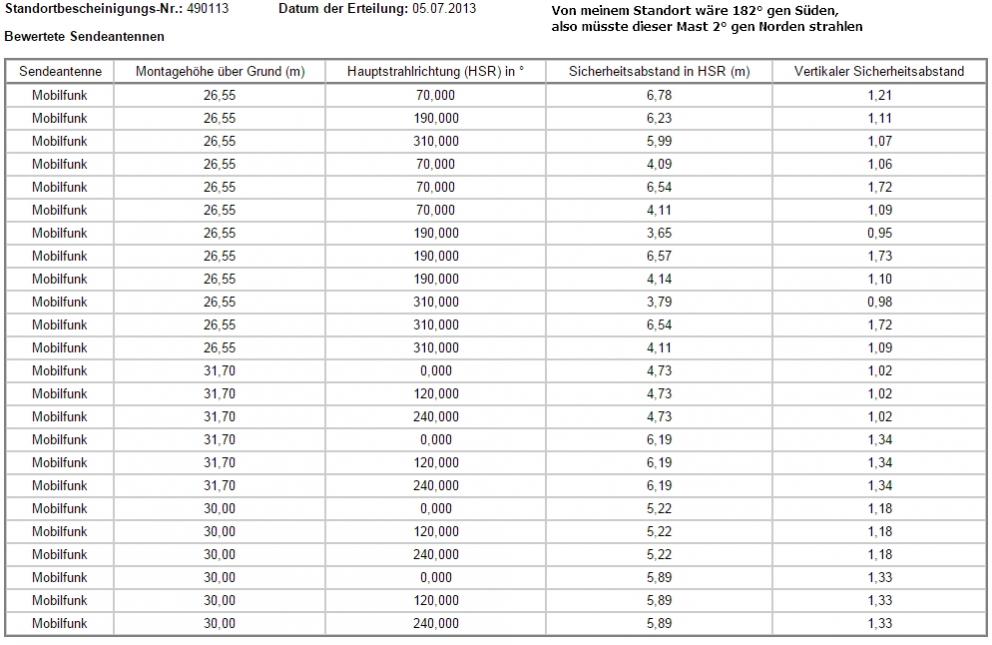 Standortbescheinigungs-Nr.: 490113 Datum der Erteilung: 05.07.2013

Von meinem Standort wäre 182° gen Süden, also müsste dieser Mast 2° gen Norden strahlen

Bewertete Sendeantennen

| Sendeantenne | Montagehöhe über Grund (m) | Hauptstrahlrichtung (HSR) in ° | Sicherheitsabstand in HSR (m) | Vertikaler Sicherheitsabstand |
|---|---|---|---|---|
| Mobilfunk | 26,55 | 70,000 | 6,78 | 1,21 |
| Mobilfunk | 26,55 | 190,000 | 6,23 | 1,11 |
| Mobilfunk | 26,55 | 310,000 | 5,99 | 1,07 |
| Mobilfunk | 26,55 | 70,000 | 4,09 | 1,06 |
| Mobilfunk | 26,55 | 70,000 | 6,54 | 1,72 |
| Mobilfunk | 26,55 | 70,000 | 4,11 | 1,09 |
| Mobilfunk | 26,55 | 190,000 | 3,65 | 0,95 |
| Mobilfunk | 26,55 | 190,000 | 6,57 | 1,73 |
| Mobilfunk | 26,55 | 190,000 | 4,14 | 1,10 |
| Mobilfunk | 26,55 | 310,000 | 3,79 | 0,98 |
| Mobilfunk | 26,55 | 310,000 | 6,54 | 1,72 |
| Mobilfunk | 26,55 | 310,000 | 4,11 | 1,09 |
| Mobilfunk | 31,70 | 0,000 | 4,73 | 1,02 |
| Mobilfunk | 31,70 | 120,000 | 4,73 | 1,02 |
| Mobilfunk | 31,70 | 240,000 | 4,73 | 1,02 |
| Mobilfunk | 31,70 | 0,000 | 6,19 | 1,34 |
| Mobilfunk | 31,70 | 120,000 | 6,19 | 1,34 |
| Mobilfunk | 31,70 | 240,000 | 6,19 | 1,34 |
| Mobilfunk | 30,00 | 0,000 | 5,22 | 1,18 |
| Mobilfunk | 30,00 | 120,000 | 5,22 | 1,18 |
| Mobilfunk | 30,00 | 240,000 | 5,22 | 1,18 |
| Mobilfunk | 30,00 | 0,000 | 5,89 | 1,33 |
| Mobilfunk | 30,00 | 120,000 | 5,89 | 1,33 |
| Mobilfunk | 30,00 | 240,000 | 5,89 | 1,33 |